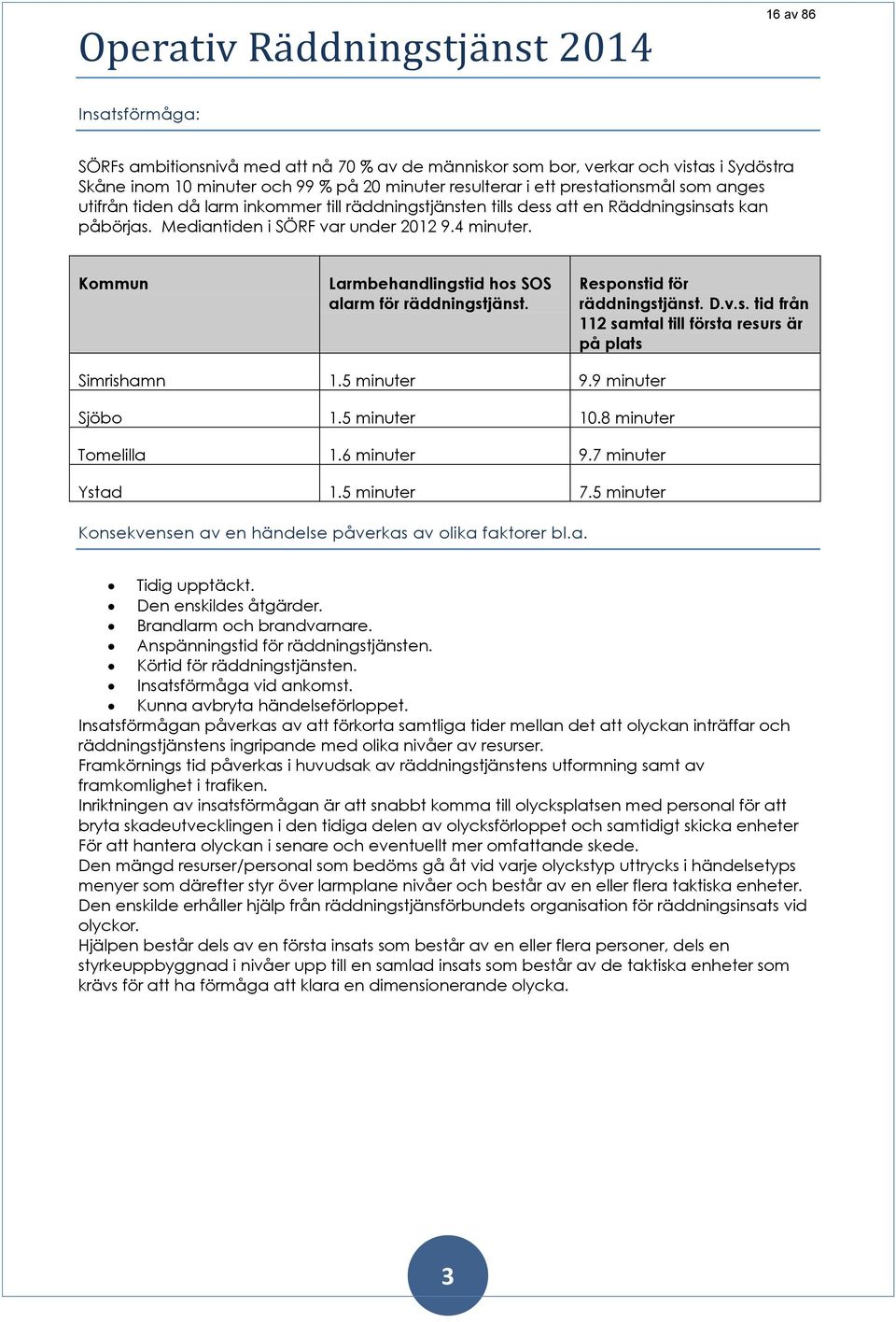 16 av 86

Operativ Räddningstjänst 2014

Insatsförmåga:

SÖRFs ambitionsnivå med att nå 70 % av de människor som bor, verkar och vistas i Sydöstra Skåne inom 10 minuter och 99 % på 20 minuter resulterar i ett prestationsmål som anges utifrån tiden då larm inkommer till räddningstjänsten tills dess att en Räddningsinsats kan påbörjas. Mediantiden i SÖRF var under 2012 9.4 minuter.

| Kommun | Larmbehandlingstid hos SOS alarm för räddningstjänst. | Responstid för räddningstjänst. D.v.s. tid från 112 samtal till första resurs är på plats |
|---|---|---|
| Simrishamn | 1.5 minuter | 9.9 minuter |
| Sjöbo | 1.5 minuter | 10.8 minuter |
| Tomelilla | 1.6 minuter | 9.7 minuter |
| Ystad | 1.5 minuter | 7.5 minuter |

Konsekvensen av en händelse påverkas av olika faktorer bl.a.

• Tidig upptäckt.
• Den enskildes åtgärder.
• Brandlarm och brandvarnare.
• Anspänningstid för räddningstjänsten.
• Körtid för räddningstjänsten.
• Insatsförmåga vid ankomst.
• Kunna avbryta händelseförloppet.
Insatsförmågan påverkas av att förkorta samtliga tider mellan det att olyckan inträffar och räddningstjänstens ingripande med olika nivåer av resurser.
Framkörnings tid påverkas i huvudsak av räddningstjänstens utformning samt av framkomlighet i trafiken.
Inriktningen av insatsförmågan är att snabbt komma till olycksplatsen med personal för att bryta skadeutvecklingen i den tidiga delen av olycksförloppet och samtidigt skicka enheter För att hantera olyckan i senare och eventuellt mer omfattande skede.
Den mängd resurser/personal som bedöms gå åt vid varje olyckstyp uttrycks i händelsetyps menyer som därefter styr över larmplane nivåer och består av en eller flera taktiska enheter.
Den enskilde erhåller hjälp från räddningstjänsförbundets organisation för räddningsinsats vid olyckor.
Hjälpen består dels av en första insats som består av en eller flera personer, dels en styrkeuppbyggnad i nivåer upp till en samlad insats som består av de taktiska enheter som krävs för att ha förmåga att klara en dimensionerande olycka.

3